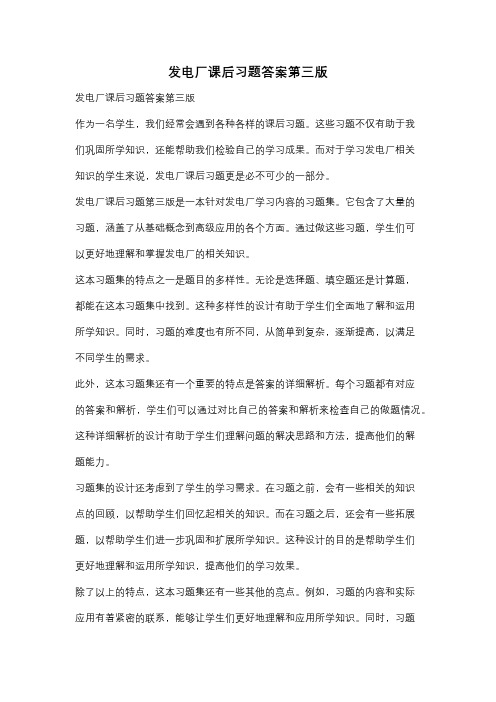 发电厂课后习题答案第三版

发电厂课后习题答案第三版

作为一名学生，我们经常会遇到各种各样的课后习题。这些习题不仅有助于我们巩固所学知识，还能帮助我们检验自己的学习成果。而对于学习发电厂相关知识的学生来说，发电厂课后习题更是必不可少的一部分。

发电厂课后习题第三版是一本针对发电厂学习内容的习题集。它包含了大量的习题，涵盖了从基础概念到高级应用的各个方面。通过做这些习题，学生们可以更好地理解和掌握发电厂的相关知识。

这本习题集的特点之一是题目的多样性。无论是选择题、填空题还是计算题，都能在这本习题集中找到。这种多样性的设计有助于学生们全面地了解和运用所学知识。同时，习题的难度也有所不同，从简单到复杂，逐渐提高，以满足不同学生的需求。

此外，这本习题集还有一个重要的特点是答案的详细解析。每个习题都有对应的答案和解析，学生们可以通过对比自己的答案和解析来检查自己的做题情况。这种详细解析的设计有助于学生们理解问题的解决思路和方法，提高他们的解题能力。

习题集的设计还考虑到了学生的学习需求。在习题之前，会有一些相关的知识点的回顾，以帮助学生们回忆起相关的知识。而在习题之后，还会有一些拓展题，以帮助学生们进一步巩固和扩展所学知识。这种设计的目的是帮助学生们更好地理解和运用所学知识，提高他们的学习效果。

除了以上的特点，这本习题集还有一些其他的亮点。例如，习题的内容和实际应用有着紧密的联系，能够让学生们更好地理解和应用所学知识。同时，习题